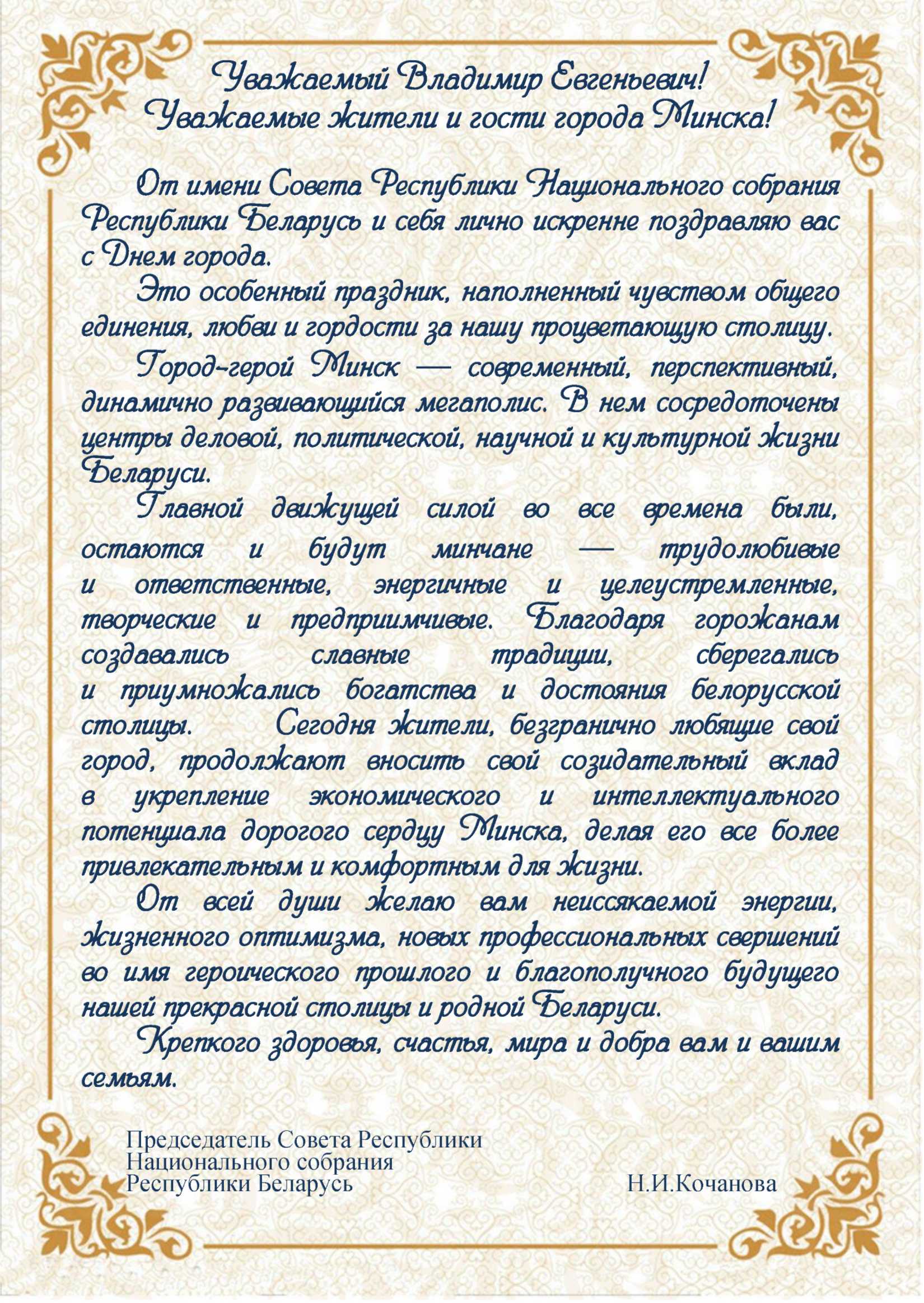 Уважаемый Владимир Евгеньевич!
Уважаемые жители и гости города Минска!

От имени Совета Республики Национального собрания Республики Беларусь и себя лично искренне поздравляю вас с Днем города.

Это особенный праздник, наполненный чувством общего единения, любви и гордости за нашу процветающую столицу.

Город-герой Минск — современный, перспективный, динамично развивающийся мегаполис. В нем сосредоточены центры деловой, политической, научной и культурной жизни Беларуси.

Главной движущей силой во все времена были, остаются и будут минчане — трудолюбивые и ответственные, энергичные и целеустремленные, творческие и предприимчивые. Благодаря горожанам создавались славные традиции, сберегались и приумножались богатства и достояния белорусской столицы. Сегодня жители, безгранично любящие свой город, продолжают вносить свой созидательный вклад в укрепление экономического и интеллектуального потенциала дорогого сердцу Минска, делая его все более привлекательным и комфортным для жизни.

От всей души желаю вам неиссякаемой энергии, жизненного оптимизма, новых профессиональных свершений во имя героического прошлого и благополучного будущего нашей прекрасной столицы и родной Беларуси.

Крепкого здоровья, счастья, мира и добра вам и вашим семьям.

Председатель Совета Республики
Национального собрания
Республики Беларусь Н.И.Кочанова